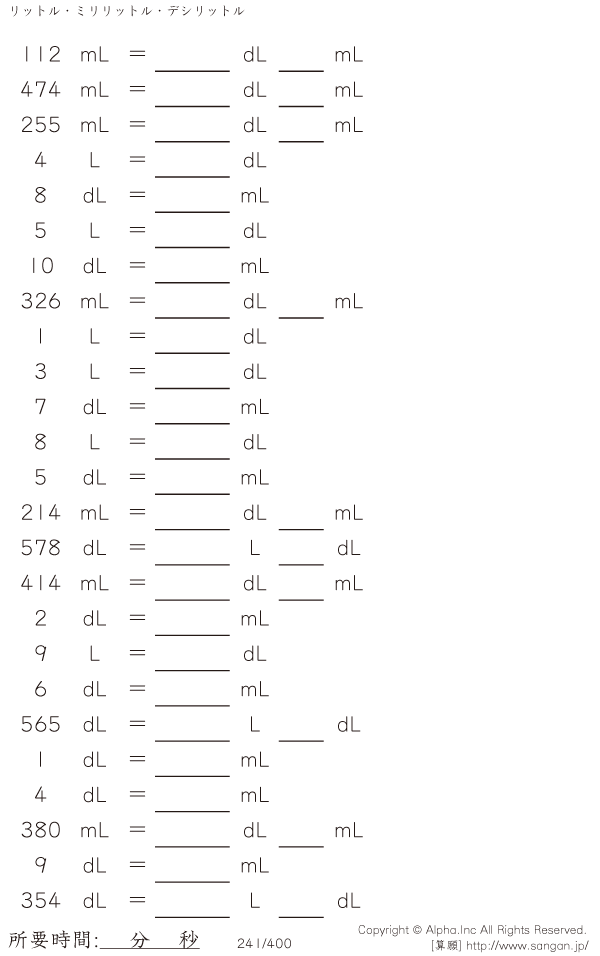 リットル・ミリリットル・デシリットル

112 mL = ____ dL ____ mL
474 mL = ____ dL ____ mL
255 mL = ____ dL ____ mL
4 L = ____ dL
8 dL = ____ mL
5 L = ____ dL
10 dL = ____ mL
326 mL = ____ dL ____ mL
1 L = ____ dL
3 L = ____ dL
7 dL = ____ mL
8 L = ____ dL
5 dL = ____ mL
214 mL = ____ dL ____ mL
578 dL = ____ L ____ dL
414 mL = ____ dL ____ mL
2 dL = ____ mL
9 L = ____ dL
6 dL = ____ mL
565 dL = ____ L ____ dL
1 dL = ____ mL
4 dL = ____ mL
380 mL = ____ dL ____ mL
9 dL = ____ mL
354 dL = ____ L ____ dL

所要時間:____分____秒

241/400

Copyright © Alpha.Inc All Rights Reserved.
[算願] http://www.sangan.jp/